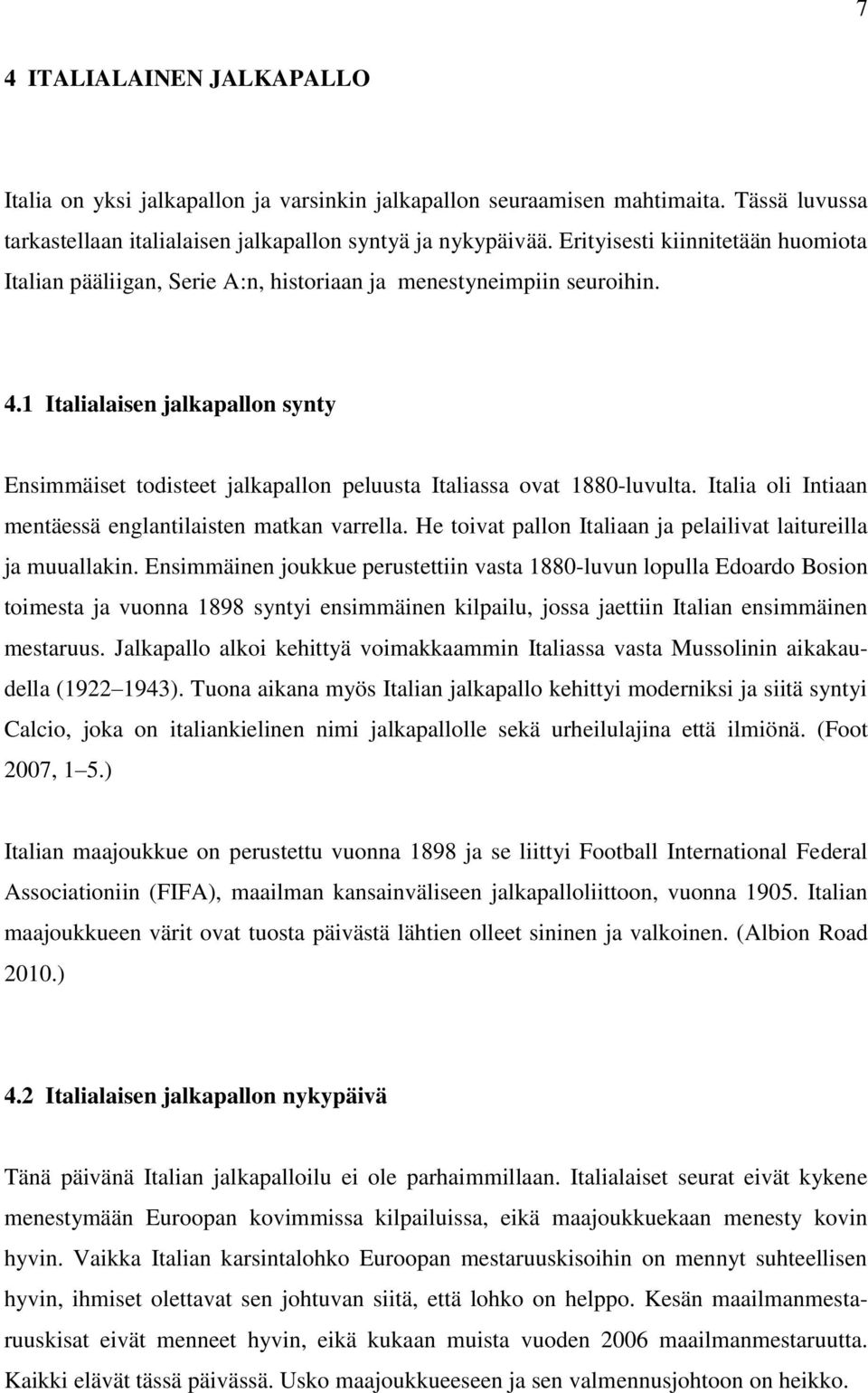 7

4 ITALIALAINEN JALKAPALLO

Italia on yksi jalkapallon ja varsinkin jalkapallon seuraamisen mahtimaita. Tässä luvussa tarkastellaan italialaisen jalkapallon syntyä ja nykypäivää. Erityisesti kiinnitetään huomiota Italian pääliigan, Serie A:n, historiaan ja menestyneimpiin seuroihin.

4.1 Italialaisen jalkapallon synty

Ensimmäiset todisteet jalkapallon peluusta Italiassa ovat 1880-luvulta. Italia oli Intiaan mentäessä englantilaisten matkan varrella. He toivat pallon Italiaan ja pelailivat laitureilla ja muuallakin. Ensimmäinen joukkue perustettiin vasta 1880-luvun lopulla Edoardo Bosion toimesta ja vuonna 1898 syntyi ensimmäinen kilpailu, jossa jaettiin Italian ensimmäinen mestaruus. Jalkapallo alkoi kehittyä voimakkaammin Italiassa vasta Mussolinin aikakaudella (1922 1943). Tuona aikana myös Italian jalkapallo kehittyi moderniksi ja siitä syntyi Calcio, joka on italiankielinen nimi jalkapallolle sekä urheilulajina että ilmiönä. (Foot 2007, 1 5.)

Italian maajoukkue on perustettu vuonna 1898 ja se liittyi Football International Federal Associationiin (FIFA), maailman kansainväliseen jalkapalloliittoon, vuonna 1905. Italian maajoukkueen värit ovat tuosta päivästä lähtien olleet sininen ja valkoinen. (Albion Road 2010.)

4.2 Italialaisen jalkapallon nykypäivä

Tänä päivänä Italian jalkapalloilu ei ole parhaimmillaan. Italialaiset seurat eivät kykene menestymään Euroopan kovimmissa kilpailuissa, eikä maajoukkuekaan menesty kovin hyvin. Vaikka Italian karsintalohko Euroopan mestaruuskisoihin on mennyt suhteellisen hyvin, ihmiset olettavat sen johtuvan siitä, että lohko on helppo. Kesän maailmanmestaruuskisat eivät menneet hyvin, eikä kukaan muista vuoden 2006 maailmanmestaruutta. Kaikki elävät tässä päivässä. Usko maajoukkueeseen ja sen valmennusjohtoon on heikko.